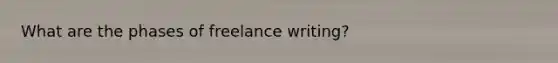 What are the phases of freelance writing?